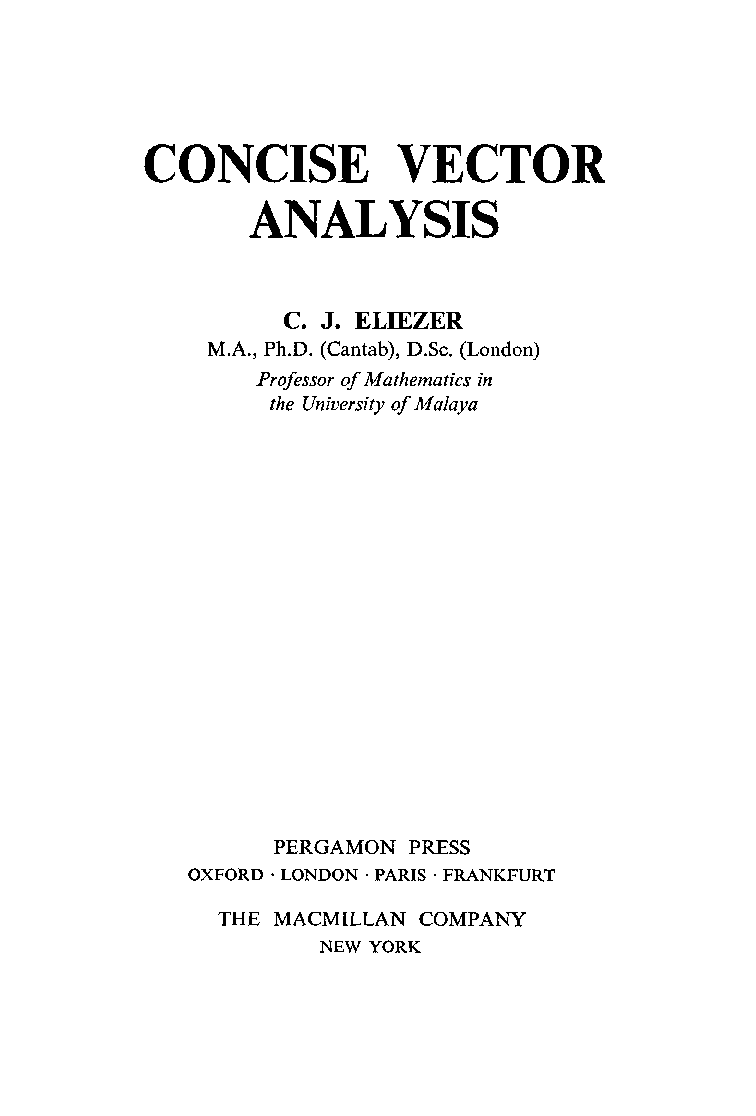 CONCISE VECTOR
ANALYSIS

C. J. ELIEZER
M.A., Ph.D. (Cantab), D.Sc. (London)
Professor of Mathematics in
the University of Malaya

PERGAMON PRESS
OXFORD · LONDON · PARIS · FRANKFURT

THE MACMILLAN COMPANY
NEW YORK